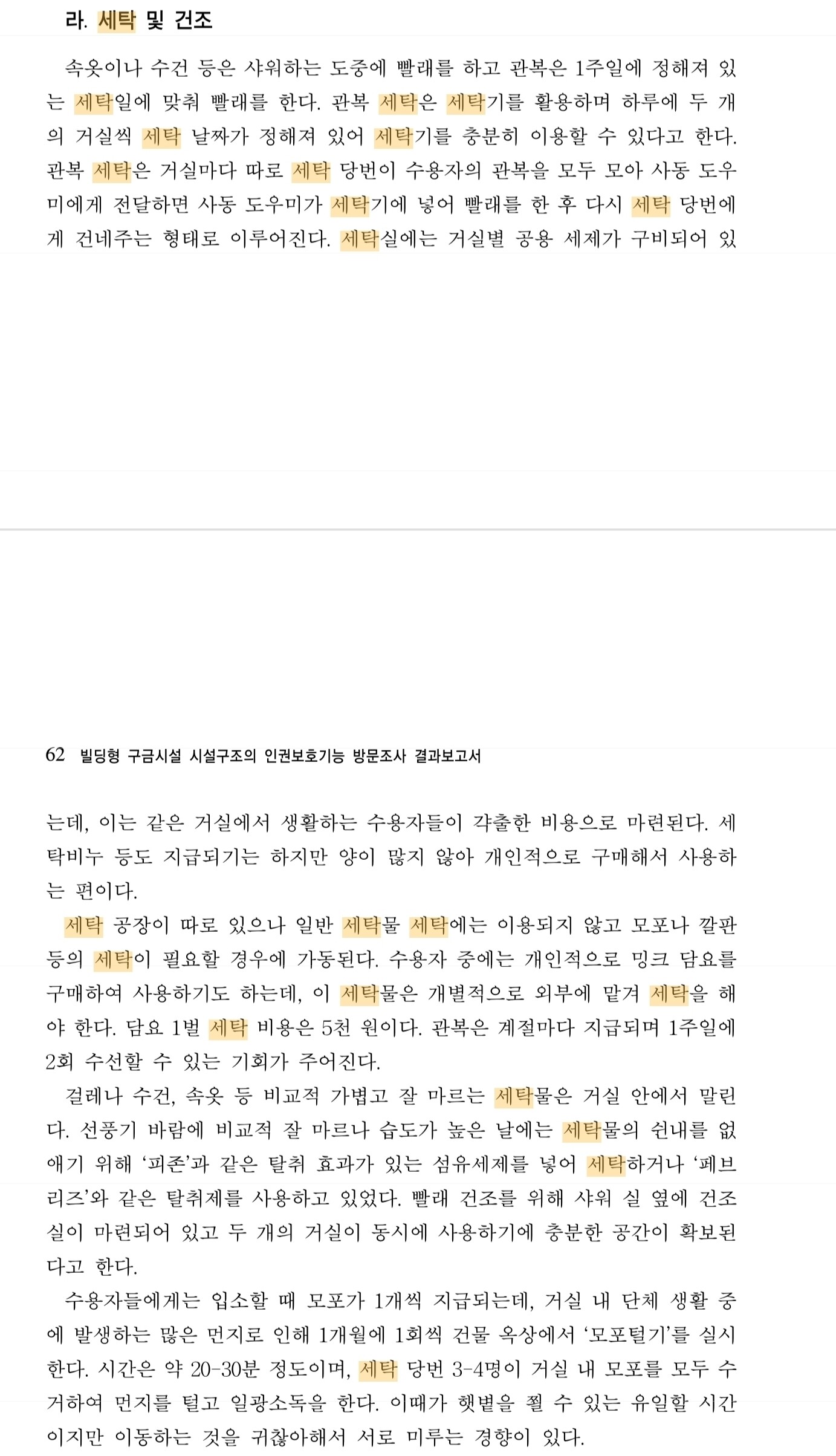 라. 세탁 및 건조

속옷이나 수건 등은 샤워하는 도중에 빨래를 하고 관복은 1주일에 정해져 있는 세탁일에 맞춰 빨래를 한다. 관복 세탁은 세탁기를 활용하며 하루에 두 개의 거실씩 세탁 날짜가 정해져 있어 세탁기를 충분히 이용할 수 있다고 한다. 관복 세탁은 거실마다 따로 세탁 당번이 수용자의 관복을 모두 모아 사동 도우미에게 전달하면 사동 도우미가 세탁기에 넣어 빨래를 한 후 다시 세탁 당번에게 건네주는 형태로 이루어진다. 세탁실에는 거실별 공용 세제가 구비되어 있

62 빌딩형 구금시설 시설구조의 인권보호기능 방문조사 결과보고서

는데, 이는 같은 거실에서 생활하는 수용자들이 갹출한 비용으로 마련된다. 세탁비누 등도 지급되기는 하지만 양이 많지 않아 개인적으로 구매해서 사용하는 편이다.

세탁 공장이 따로 있으나 일반 세탁물 세탁에는 이용되지 않고 모포나 깔판 등의 세탁이 필요할 경우에 가동된다. 수용자 중에는 개인적으로 밍크 담요를 구매하여 사용하기도 하는데, 이 세탁물은 개별적으로 외부에 맡겨 세탁을 해야 한다. 담요 1벌 세탁 비용은 5천 원이다. 관복은 계절마다 지급되며 1주일에 2회 수선할 수 있는 기회가 주어진다.

걸레나 수건, 속옷 등 비교적 가볍고 잘 마르는 세탁물은 거실 안에서 말린다. 선풍기 바람에 비교적 잘 마르나 습도가 높은 날에는 세탁물의 쉰내를 없애기 위해 '피존'과 같은 탈취 효과가 있는 섬유세제를 넣어 세탁하거나 '페브리즈'와 같은 탈취제를 사용하고 있었다. 빨래 건조를 위해 샤워 실 옆에 건조실이 마련되어 있고 두 개의 거실이 동시에 사용하기에 충분한 공간이 확보된다고 한다.

수용자들에게는 입소할 때 모포가 1개씩 지급되는데, 거실 내 단체 생활 중에 발생하는 많은 먼지로 인해 1개월에 1회씩 건물 옥상에서 '모포털기'를 실시한다. 시간은 약 20-30분 정도이며, 세탁 당번 3-4명이 거실 내 모포를 모두 수거하여 먼지를 털고 일광소독을 한다. 이때가 햇볕을 쬘 수 있는 유일할 시간이지만 이동하는 것을 귀찮아해서 서로 미루는 경향이 있다.